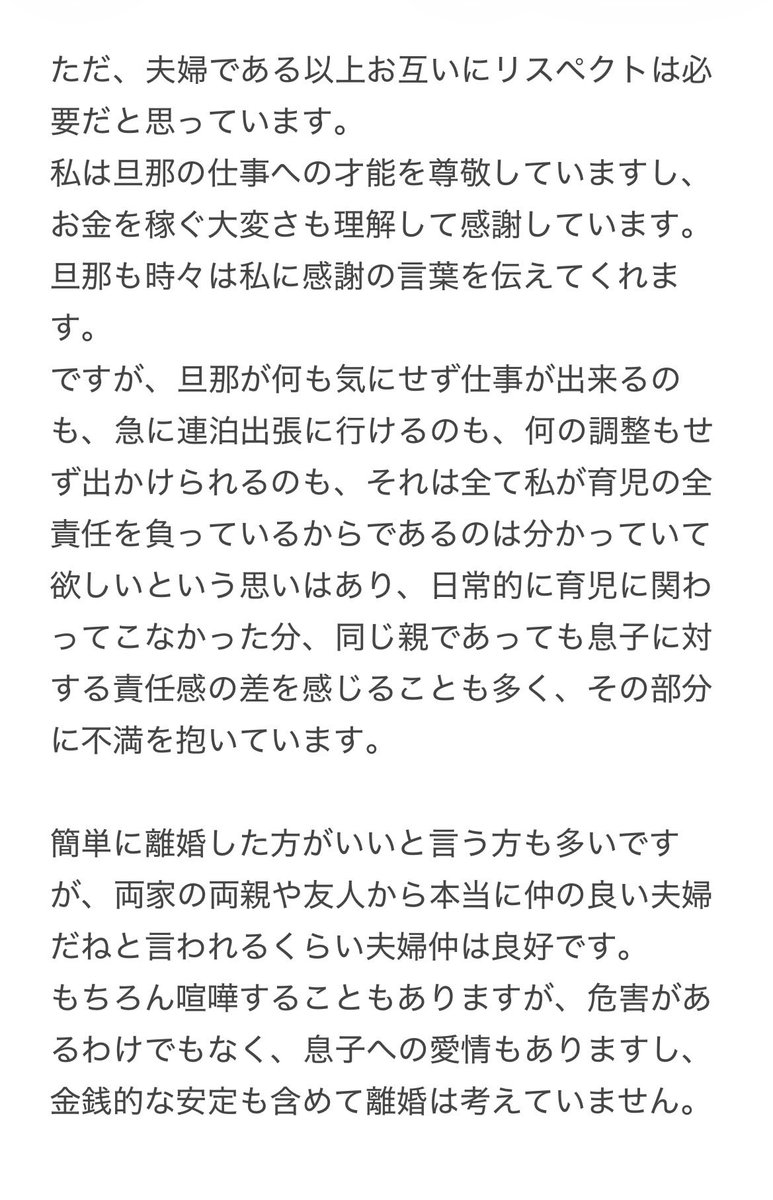 ただ、夫婦である以上お互いにリスペクトは必要だと思っています。
私は旦那の仕事への才能を尊敬していますし、お金を稼ぐ大変さも理解して感謝しています。
旦那も時々は私に感謝の言葉を伝えてくれます。
ですが、旦那が何も気にせず仕事が出来るのも、急に連泊出張に行けるのも、何の調整もせず出かけられるのも、それは全て私が育児の全責任を負っているからであるのは分かっていて欲しいという思いはあり、日常的に育児に関わってこなかった分、同じ親であっても息子に対する責任感の差を感じることも多く、その部分に不満を抱いています。

簡単に離婚した方がいいと言う方も多いですが、両家の両親や友人から本当に仲の良い夫婦だねと言われるくらい夫婦仲は良好です。
もちろん喧嘩することもありますが、危害があるわけでもなく、息子への愛情もありますし、金銭的な安定も含めて離婚は考えていません。